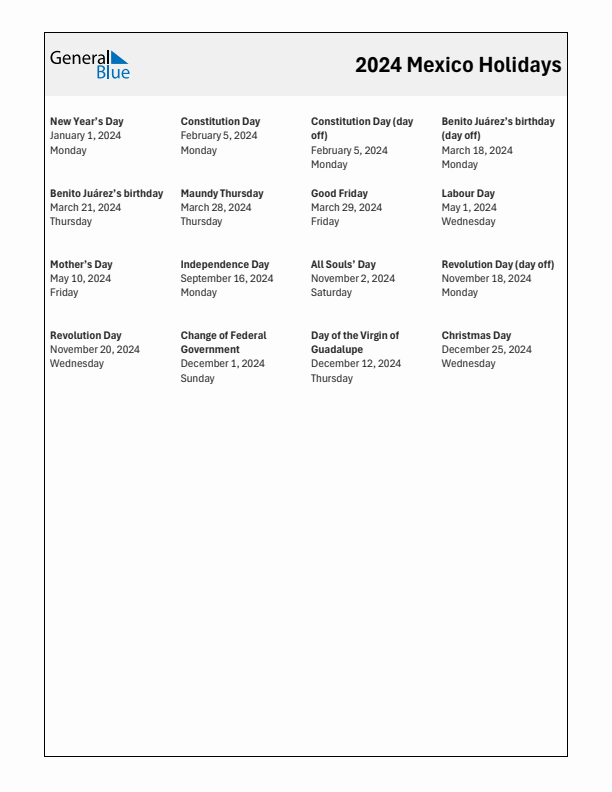 General Blue

2024 Mexico Holidays

New Year's Day
January 1, 2024
Monday

Constitution Day
February 5, 2024
Monday

Constitution Day (day off)
February 5, 2024
Monday

Benito Juárez's birthday (day off)
March 18, 2024
Monday

Benito Juárez's birthday
March 21, 2024
Thursday

Maundy Thursday
March 28, 2024
Thursday

Good Friday
March 29, 2024
Friday

Labour Day
May 1, 2024
Wednesday

Mother's Day
May 10, 2024
Friday

Independence Day
September 16, 2024
Monday

All Souls' Day
November 2, 2024
Saturday

Revolution Day (day off)
November 18, 2024
Monday

Revolution Day
November 20, 2024
Wednesday

Change of Federal Government
December 1, 2024
Sunday

Day of the Virgin of Guadalupe
December 12, 2024
Thursday

Christmas Day
December 25, 2024
Wednesday